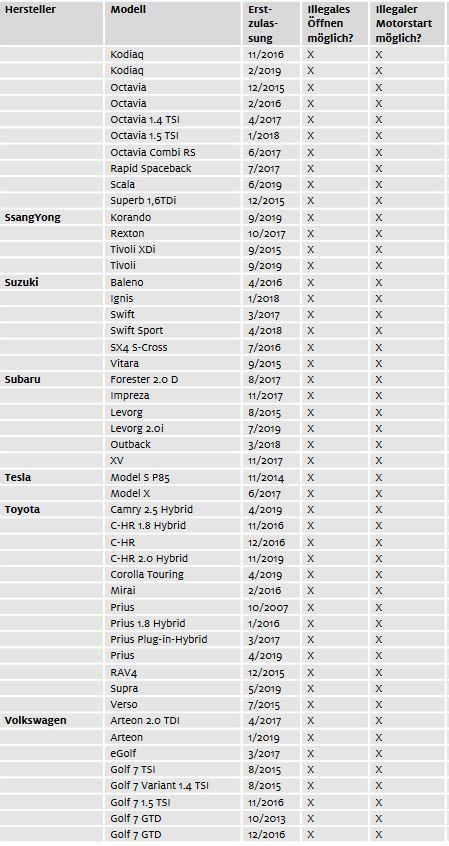 | Hersteller | Modell | Erstzulassung | Illegales Öffnen möglich? | Illegaler Motorstart möglich? |
|---|---|---|---|---|
| | Kodiaq | 11/2016 | X | X |
| | Kodiaq | 2/2019 | X | X |
| | Octavia | 12/2015 | X | X |
| | Octavia | 2/2016 | X | X |
| | Octavia 1.4 TSI | 4/2017 | X | X |
| | Octavia 1.5 TSI | 1/2018 | X | X |
| | Octavia Combi RS | 6/2017 | X | X |
| | Rapid Spaceback | 7/2017 | X | X |
| | Scala | 6/2019 | X | X |
| | Superb 1,6TDi | 12/2015 | X | X |
| SsangYong | Korando | 9/2019 | X | X |
| | Rexton | 10/2017 | X | X |
| | Tivoli XDi | 9/2015 | X | X |
| | Tivoli | 9/2019 | X | X |
| Suzuki | Baleno | 4/2016 | X | X |
| | Ignis | 1/2018 | X | X |
| | Swift | 3/2017 | X | X |
| | Swift Sport | 4/2018 | X | X |
| | SX4 S-Cross | 7/2016 | X | X |
| | Vitara | 9/2015 | X | X |
| Subaru | Forester 2.0 D | 8/2017 | X | X |
| | Impreza | 11/2017 | X | X |
| | Levorg | 8/2015 | X | X |
| | Levorg 2.0i | 7/2019 | X | X |
| | Outback | 3/2018 | X | X |
| | XV | 11/2017 | X | X |
| Tesla | Model S P85 | 11/2014 | X | X |
| | Model X | 6/2017 | X | X |
| Toyota | Camry 2.5 Hybrid | 4/2019 | X | X |
| | C-HR 1.8 Hybrid | 11/2016 | X | X |
| | C-HR | 12/2016 | X | X |
| | C-HR 2.0 Hybrid | 11/2019 | X | X |
| | Corolla Touring | 4/2019 | X | X |
| | Mirai | 2/2016 | X | X |
| | Prius | 10/2007 | X | X |
| | Prius 1.8 Hybrid | 1/2016 | X | X |
| | Prius Plug-in-Hybrid | 3/2017 | X | X |
| | Prius | 4/2019 | X | X |
| | RAV4 | 12/2015 | X | X |
| | Supra | 5/2019 | X | X |
| | Verso | 7/2015 | X | X |
| Volkswagen | Arteon 2.0 TDI | 4/2017 | X | X |
| | Arteon | 1/2019 | X | X |
| | eGolf | 3/2017 | X | X |
| | Golf 7 TSI | 8/2015 | X | X |
| | Golf 7 Variant 1.4 TSI | 8/2015 | X | X |
| | Golf 7 1.5 TSI | 11/2016 | X | X |
| | Golf 7 GTD | 10/2013 | X | X |
| | Golf 7 GTD | 12/2016 | X | X |